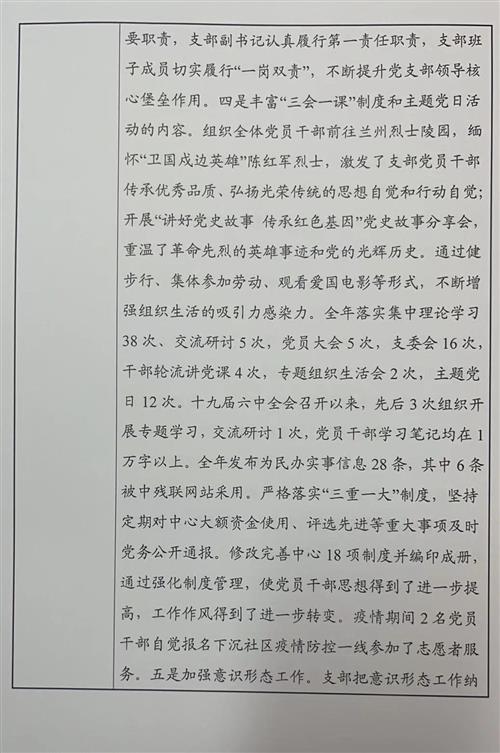 要职责，支部副书记认真履行第一责任职责，支部班子成员切实履行“一岗双责”，不断提升党支部领导核心堡垒作用。四是丰富“三会一课”制度和主题党日活动的内容。组织全体党员干部前往兰州烈士陵园，缅怀“卫国戍边英雄”陈红军烈士，激发了支部党员干部传承优秀品质、弘扬光荣传统的思想自觉和行动自觉；开展“讲好党史故事 传承红色基因”党史故事分享会，重温了革命先烈的英雄事迹和党的光辉历史。通过健步行、集体参加劳动、观看爱国电影等形式，不断增强组织生活的吸引力感染力。全年落实集中理论学习38次、交流研讨5次，党员大会5次，支委会16次，干部轮流讲党课4次，专题组织生活会2次，主题党日12次。十九届六中全会召开以来，先后3次组织开展专题学习，交流研讨1次，党员干部学习笔记均在1万字以上。全年发布为民办实事信息28条，其中6条被中残联网站采用。严格落实“三重一大”制度，坚持定期对中心大额资金使用、评选先进等重大事项及时党务公开通报。修改完善中心18项制度并编印成册，通过强化制度管理，使党员干部思想得到了进一步提高，工作作风得到了进一步转变。疫情期间2名党员干部自觉报名下沉社区疫情防控一线参加了志愿者服务。五是加强意识形态工作。支部把意识形态工作纳